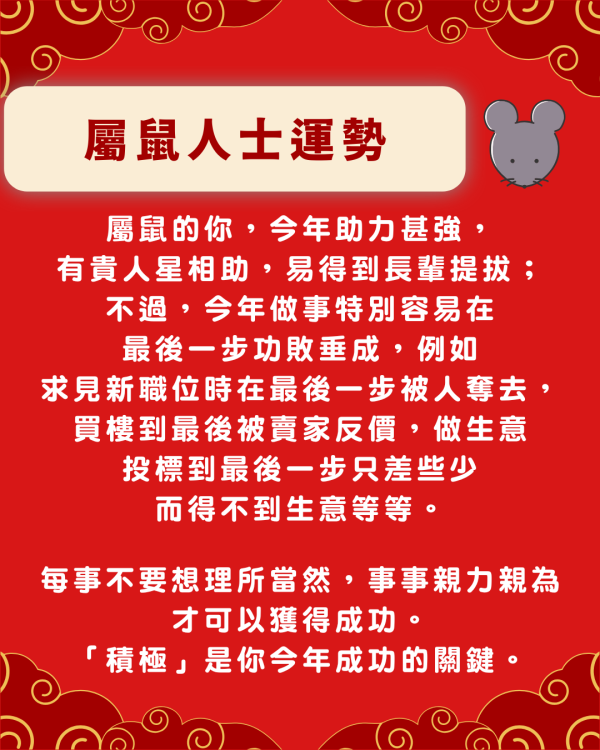 屬鼠人士運勢

屬鼠的你，今年助力甚強，有貴人星相助，易得到長輩提拔；不過，今年做事特別容易在最後一步功敗垂成，例如求見新職位時在最後一步被人奪去，買樓到最後被賣家反價，做生意投標到最後一步只差些少而得不到生意等等。

每事不要想理所當然，事事親力親為才可以獲得成功。
「積極」是你今年成功的關鍵。